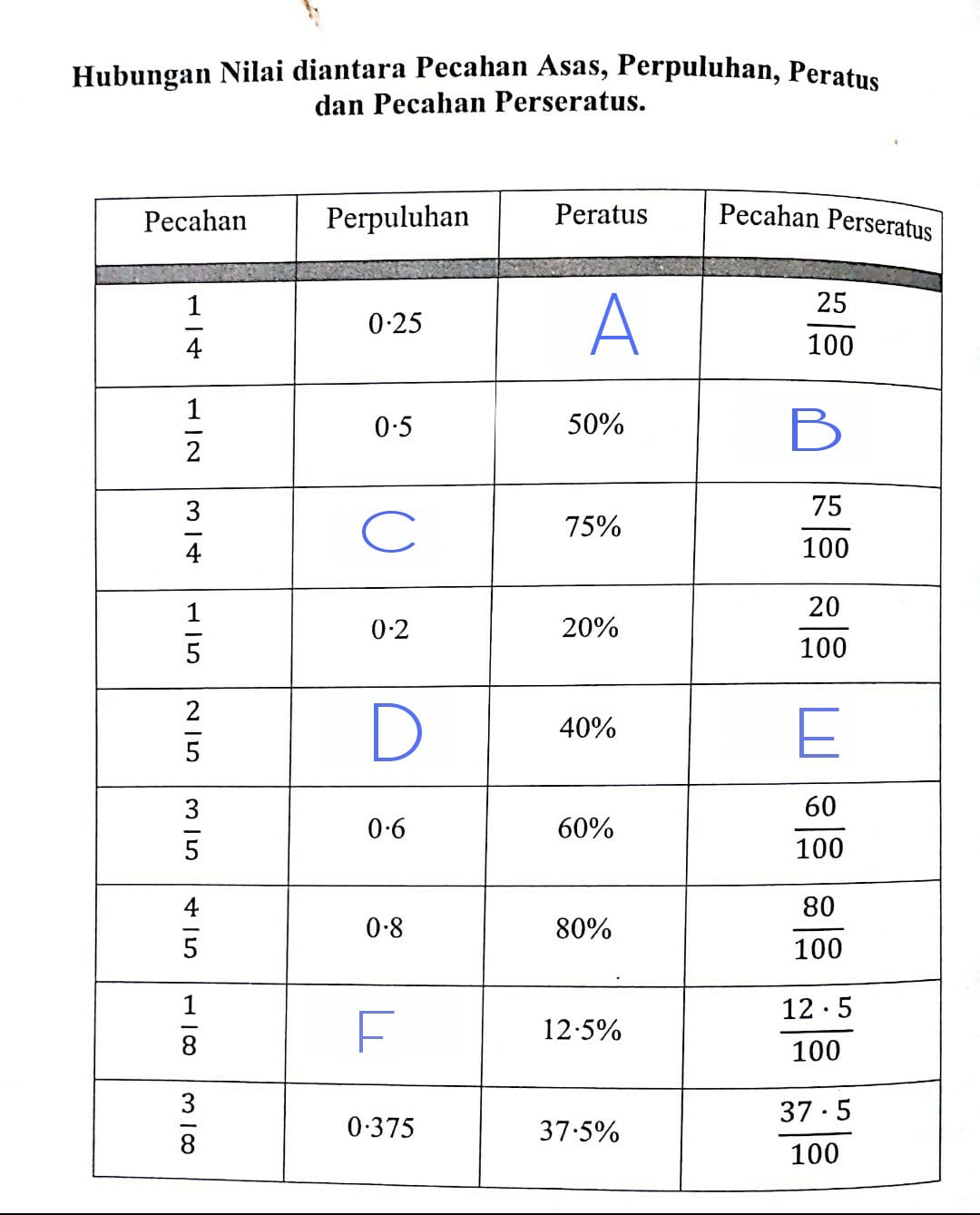 Hubungan Nilai diantara Pecahan Asas, Perpuluhan, Peratus dan Pecahan Perseratus.

| Pecahan | Perpuluhan | Peratus | Pecahan Perseratus |
|---|---|---|---|
| $\frac{1}{4}$ | 0·25 | A | $\frac{25}{100}$ |
| $\frac{1}{2}$ | 0·5 | 50% | B |
| $\frac{3}{4}$ | C | 75% | $\frac{75}{100}$ |
| $\frac{1}{5}$ | 0·2 | 20% | $\frac{20}{100}$ |
| $\frac{2}{5}$ | D | 40% | E |
| $\frac{3}{5}$ | 0·6 | 60% | $\frac{60}{100}$ |
| $\frac{4}{5}$ | 0·8 | 80% | $\frac{80}{100}$ |
| $\frac{1}{8}$ | F | 12·5% | $\frac{12 \cdot 5}{100}$ |
| $\frac{3}{8}$ | 0·375 | 37·5% | $\frac{37 \cdot 5}{100}$ |